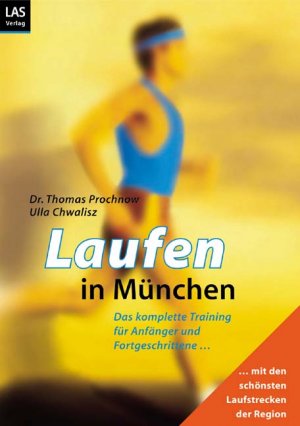 LAS
Verlag

Dr. Thomas Prochnow
Ulla Chwalisz

Laufen
in München

Das komplette Training für Anfänger und Fortgeschrittene ...

... mit den schönsten Laufstrecken der Region